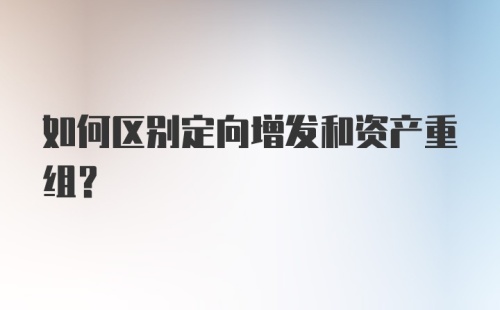 如何区别定向增发和资产重组？